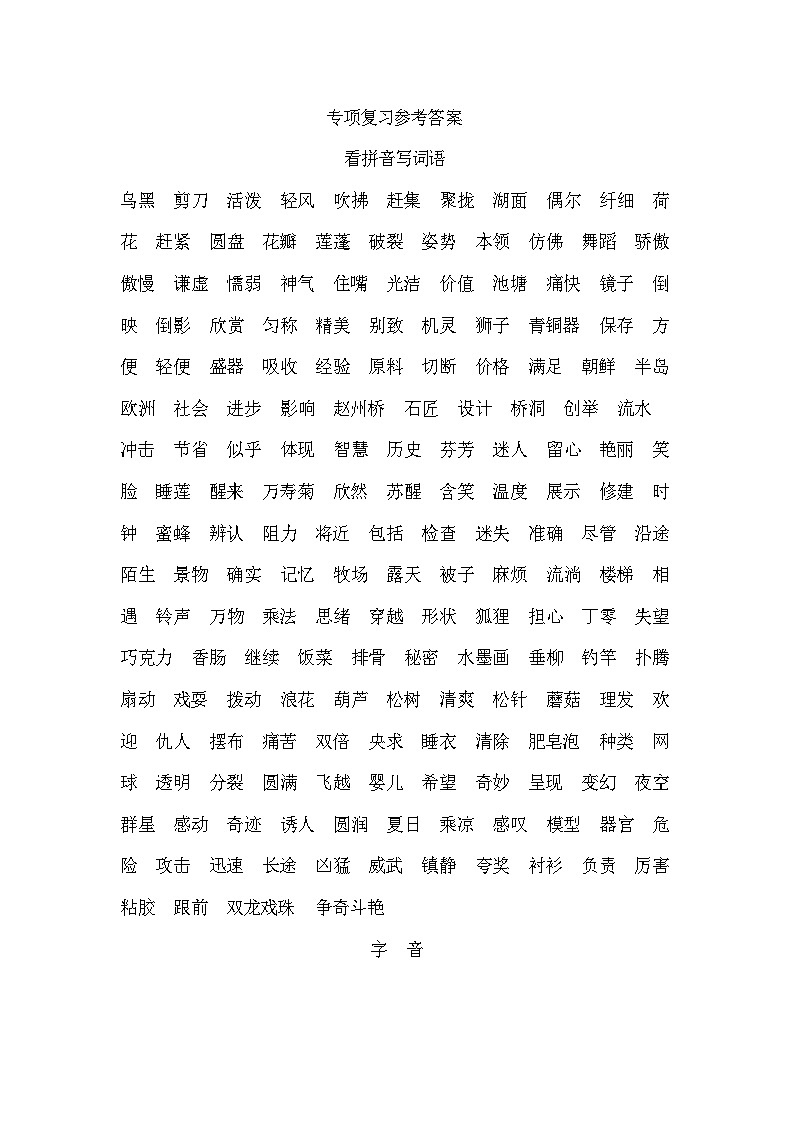 专项复习参考答案

看拼音写词语

乌黑 剪刀 活泼 轻风 吹拂 赶集 聚拢 湖面 偶尔 纤细 荷花 赶紧 圆盘 花瓣 莲蓬 破裂 姿势 本领 仿佛 舞蹈 骄傲 傲慢 谦虚 懦弱 神气 住嘴 光洁 价值 池塘 痛快 镜子 倒映 倒影 欣赏 匀称 精美 别致 机灵 狮子 青铜器 保存 方便 轻便 盛器 吸收 经验 原料 切断 价格 满足 朝鲜 半岛 欧洲 社会 进步 影响 赵州桥 石匠 设计 桥洞 创举 流水 冲击 节省 似乎 体现 智慧 历史 芬芳 迷人 留心 艳丽 笑脸 睡莲 醒来 万寿菊 欣然 苏醒 含笑 温度 展示 修建 时钟 蜜蜂 辨认 阻力 将近 包括 检查 迷失 准确 尽管 沿途 陌生 景物 确实 记忆 牧场 露天 被子 麻烦 流淌 楼梯 相遇 铃声 万物 乘法 思绪 穿越 形状 狐狸 担心 丁零 失望 巧克力 香肠 继续 饭菜 排骨 秘密 水墨画 垂柳 钓竿 扑腾 扇动 戏耍 拨动 浪花 葫芦 松树 清爽 松针 蘑菇 理发 欢迎 仇人 摆布 痛苦 双倍 央求 睡衣 清除 肥皂泡 种类 网球 透明 分裂 圆满 飞越 婴儿 希望 奇妙 呈现 变幻 夜空 群星 感动 奇迹 诱人 圆润 夏日 乘凉 感叹 模型 器官 危险 攻击 迅速 长途 凶猛 威武 镇静 夸奖 衬衫 负责 厉害 粘胶 跟前 双龙戏珠 争奇斗艳

字 音